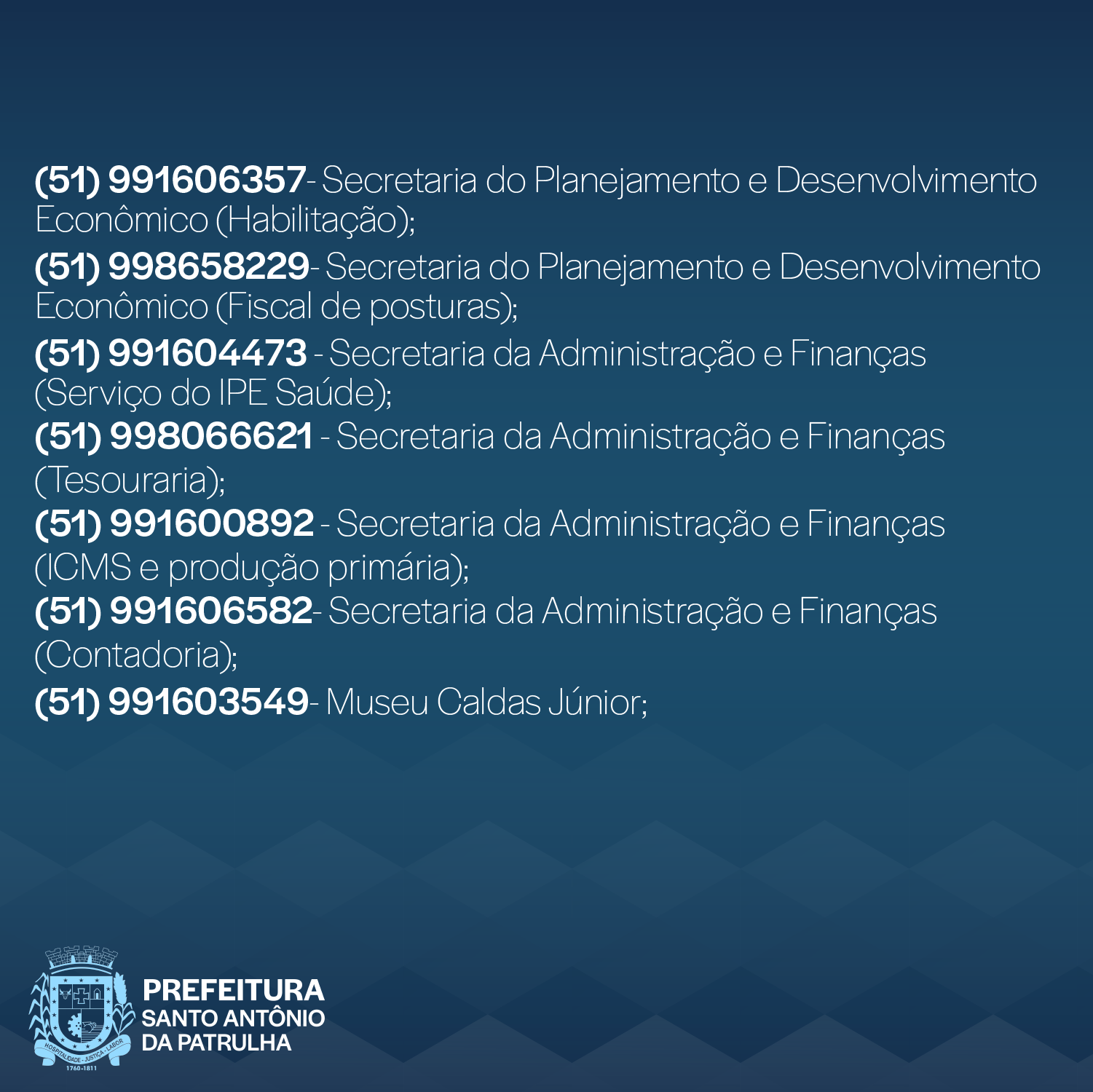 (51) 991606357- Secretaria do Planejamento e Desenvolvimento Econômico (Habilitação);
(51) 998658229- Secretaria do Planejamento e Desenvolvimento Econômico (Fiscal de posturas);
(51) 991604473 - Secretaria da Administração e Finanças (Serviço do IPE Saúde);
(51) 998066621 - Secretaria da Administração e Finanças (Tesouraria);
(51) 991600892 - Secretaria da Administração e Finanças (ICMS e produção primária);
(51) 991606582- Secretaria da Administração e Finanças (Contadoria);
(51) 991603549- Museu Caldas Júnior;

HOSPITALIDADE - JUSTIÇA - LABOR
1760-1811
PREFEITURA
SANTO ANTÔNIO
DA PATRULHA